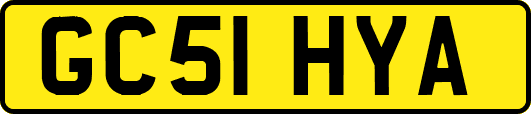 GC51 HYA